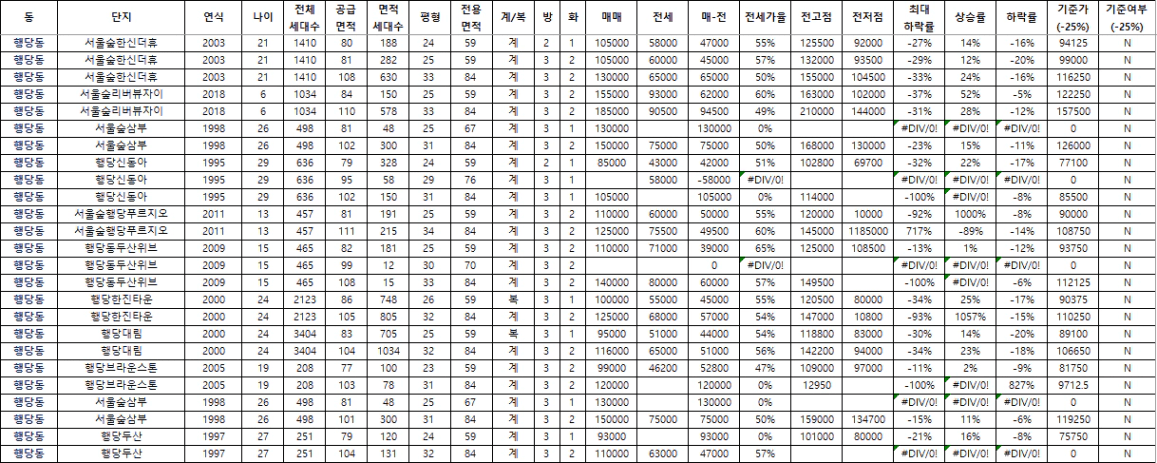 | 동 | 단지 | 연식 | 나이 | 전체 세대수 | 공급 면적 | 면적 세대수 | 평형 | 전용 면적 | 계/복 | 방 | 화 | 매매 | 전세 | 매-전 | 전세가율 | 전고점 | 전저점 | 최대 하락률 | 상승률 | 하락률 | 기준가 (-25%) | 기준여부 (-25%) |
|---|---|---|---|---|---|---|---|---|---|---|---|---|---|---|---|---|---|---|---|---|---|---|
| 행당동 | 서울숲한신더휴 | 2003 | 21 | 1410 | 80 | 188 | 24 | 59 | 계 | 2 | 1 | 105000 | 58000 | 47000 | 55% | 125500 | 92000 | -27% | 14% | -16% | 94125 | N |
| 행당동 | 서울숲한신더휴 | 2003 | 21 | 1410 | 81 | 282 | 25 | 59 | 계 | 3 | 2 | 105000 | 60000 | 45000 | 57% | 132000 | 93500 | -29% | 12% | -20% | 99000 | N |
| 행당동 | 서울숲한신더휴 | 2003 | 21 | 1410 | 108 | 630 | 33 | 84 | 계 | 3 | 2 | 130000 | 65000 | 65000 | 50% | 155000 | 104500 | -33% | 24% | -16% | 116250 | N |
| 행당동 | 서울숲리버뷰자이 | 2018 | 6 | 1034 | 84 | 150 | 25 | 59 | 계 | 3 | 2 | 155000 | 93000 | 62000 | 60% | 163000 | 102000 | -37% | 52% | -5% | 122250 | N |
| 행당동 | 서울숲리버뷰자이 | 2018 | 6 | 1034 | 110 | 578 | 33 | 84 | 계 | 3 | 2 | 185000 | 90500 | 94500 | 49% | 210000 | 144000 | -31% | 28% | -12% | 157500 | N |
| 행당동 | 서울숲삼부 | 1998 | 26 | 498 | 81 | 48 | 25 | 67 | 계 | 3 | 1 | 130000 | | 130000 | 0% | | | #DIV/0! | #DIV/0! | #DIV/0! | 0 | N |
| 행당동 | 서울숲삼부 | 1998 | 26 | 498 | 102 | 300 | 31 | 84 | 계 | 3 | 2 | 150000 | 75000 | 75000 | 50% | 168000 | 130000 | -23% | 15% | -11% | 126000 | N |
| 행당동 | 행당신동아 | 1995 | 29 | 636 | 79 | 328 | 24 | 59 | 계 | 2 | 1 | 85000 | 43000 | 42000 | 51% | 102800 | 69700 | -32% | 22% | -17% | 77100 | N |
| 행당동 | 행당신동아 | 1995 | 29 | 636 | 95 | 58 | 29 | 76 | 계 | 3 | 1 | | 58000 | -58000 | #DIV/0! | | | #DIV/0! | #DIV/0! | #DIV/0! | 0 | N |
| 행당동 | 행당신동아 | 1995 | 29 | 636 | 102 | 150 | 31 | 84 | 계 | 3 | 1 | 105000 | | 105000 | 0% | 114000 | | -100% | #DIV/0! | -8% | 85500 | N |
| 행당동 | 서울숲행당푸르지오 | 2011 | 13 | 457 | 81 | 191 | 25 | 59 | 계 | 3 | 2 | 110000 | 60000 | 50000 | 55% | 120000 | 10000 | -92% | 1000% | -8% | 90000 | N |
| 행당동 | 서울숲행당푸르지오 | 2011 | 13 | 457 | 111 | 215 | 34 | 84 | 계 | 3 | 2 | 125000 | 75500 | 49500 | 60% | 145000 | 1185000 | 717% | -89% | -14% | 108750 | N |
| 행당동 | 행당동두산위브 | 2009 | 15 | 465 | 82 | 181 | 25 | 59 | 계 | 3 | 2 | 110000 | 71000 | 39000 | 65% | 125000 | 108500 | -13% | 1% | -12% | 93750 | N |
| 행당동 | 행당동두산위브 | 2009 | 15 | 465 | 99 | 12 | 30 | 70 | 계 | 3 | 2 | | | 0 | #DIV/0! | | | #DIV/0! | #DIV/0! | #DIV/0! | 0 | N |
| 행당동 | 행당동두산위브 | 2009 | 15 | 465 | 108 | 15 | 33 | 84 | 계 | 3 | 2 | 140000 | 80000 | 60000 | 57% | 149500 | | -100% | #DIV/0! | -6% | 112125 | N |
| 행당동 | 행당한진타운 | 2000 | 24 | 2123 | 86 | 748 | 26 | 59 | 복 | 3 | 1 | 100000 | 55000 | 45000 | 55% | 120500 | 80000 | -34% | 25% | -17% | 90375 | N |
| 행당동 | 행당한진타운 | 2000 | 24 | 2123 | 105 | 805 | 32 | 84 | 계 | 3 | 2 | 125000 | 68000 | 57000 | 54% | 147000 | 10800 | -93% | 1057% | -15% | 110250 | N |
| 행당동 | 행당대림 | 2000 | 24 | 3404 | 83 | 705 | 25 | 59 | 복 | 3 | 1 | 95000 | 51000 | 44000 | 54% | 118800 | 83000 | -30% | 14% | -20% | 89100 | N |
| 행당동 | 행당대림 | 2000 | 24 | 3404 | 104 | 1034 | 32 | 84 | 계 | 3 | 2 | 116000 | 65000 | 51000 | 56% | 142200 | 94000 | -34% | 23% | -18% | 106650 | N |
| 행당동 | 행당브라운스톤 | 2005 | 19 | 208 | 77 | 100 | 23 | 59 | 계 | 3 | 2 | 99000 | 46200 | 52800 | 47% | 109000 | 97000 | -11% | 2% | -9% | 81750 | N |
| 행당동 | 행당브라운스톤 | 2005 | 19 | 208 | 103 | 78 | 31 | 84 | 계 | 3 | 2 | 120000 | | 120000 | 0% | 12950 | | -100% | #DIV/0! | 827% | 9712.5 | N |
| 행당동 | 서울숲삼부 | 1998 | 26 | 498 | 81 | 48 | 25 | 67 | 계 | 3 | 1 | 130000 | | 130000 | 0% | | | #DIV/0! | #DIV/0! | #DIV/0! | 0 | N |
| 행당동 | 서울숲삼부 | 1998 | 26 | 498 | 101 | 300 | 31 | 84 | 계 | 3 | 2 | 150000 | 75000 | 75000 | 50% | 159000 | 134700 | -15% | 11% | -6% | 119250 | N |
| 행당동 | 행당두산 | 1997 | 27 | 251 | 79 | 120 | 24 | 59 | 계 | 3 | 1 | 93000 | | 93000 | 0% | 101000 | 80000 | -21% | 16% | -8% | 75750 | N |
| 행당동 | 행당두산 | 1997 | 27 | 251 | 104 | 131 | 32 | 84 | 계 | 3 | 2 | 110000 | 63000 | 47000 | 57% | | | #DIV/0! | #DIV/0! | #DIV/0! | 0 | N |